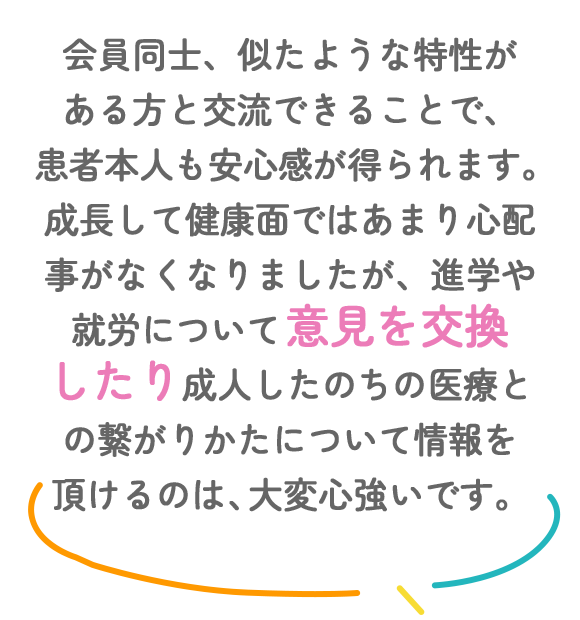 会員同士、似たような特性がある方と交流できることで、患者本人も安心感が得られます。成長して健康面ではあまり心配事がなくなりましたが、進学や就労について意見を交換したり成人したのちの医療との繋がりかたについて情報を頂けるのは、大変心強いです。